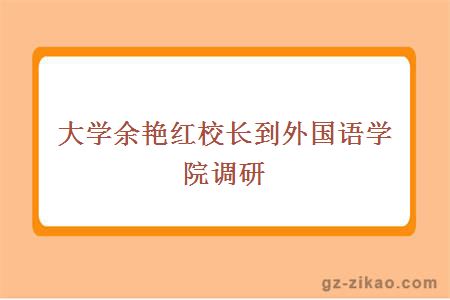 大学余艳红校长到外国语学院调研

gz-zikao.com